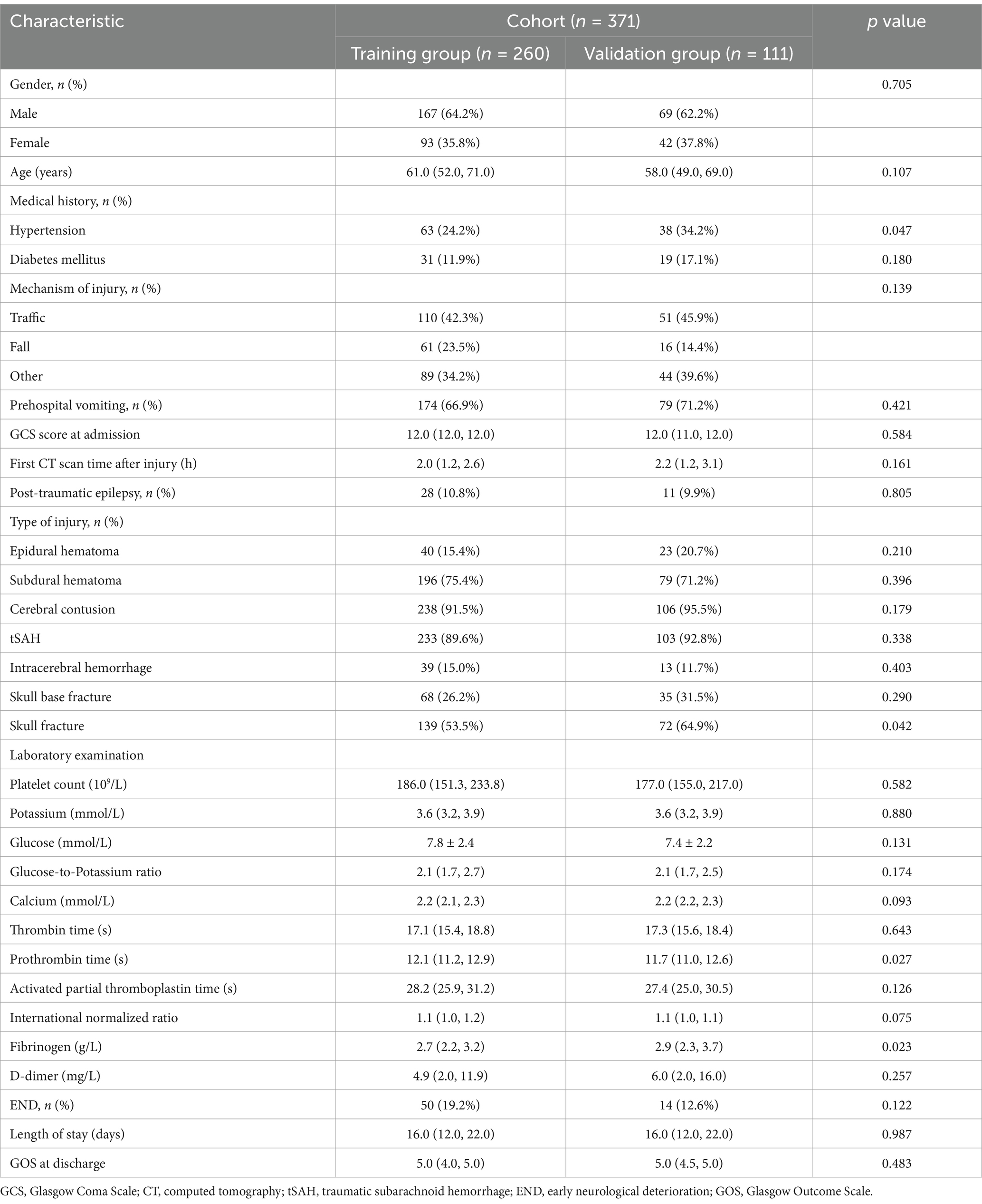 | Characteristic | Cohort ($n$ = 371) | | $p$ value |
|---|---|---|---|
| | Training group ($n$ = 260) | Validation group ($n$ = 111) | |
| Gender, $n$ (%) | | | 0.705 |
| Male | 167 (64.2%) | 69 (62.2%) | |
| Female | 93 (35.8%) | 42 (37.8%) | |
| Age (years) | 61.0 (52.0, 71.0) | 58.0 (49.0, 69.0) | 0.107 |
| Medical history, $n$ (%) | | | |
| Hypertension | 63 (24.2%) | 38 (34.2%) | 0.047 |
| Diabetes mellitus | 31 (11.9%) | 19 (17.1%) | 0.180 |
| Mechanism of injury, $n$ (%) | | | 0.139 |
| Traffic | 110 (42.3%) | 51 (45.9%) | |
| Fall | 61 (23.5%) | 16 (14.4%) | |
| Other | 89 (34.2%) | 44 (39.6%) | |
| Prehospital vomiting, $n$ (%) | 174 (66.9%) | 79 (71.2%) | 0.421 |
| GCS score at admission | 12.0 (12.0, 12.0) | 12.0 (11.0, 12.0) | 0.584 |
| First CT scan time after injury (h) | 2.0 (1.2, 2.6) | 2.2 (1.2, 3.1) | 0.161 |
| Post-traumatic epilepsy, $n$ (%) | 28 (10.8%) | 11 (9.9%) | 0.805 |
| Type of injury, $n$ (%) | | | |
| Epidural hematoma | 40 (15.4%) | 23 (20.7%) | 0.210 |
| Subdural hematoma | 196 (75.4%) | 79 (71.2%) | 0.396 |
| Cerebral contusion | 238 (91.5%) | 106 (95.5%) | 0.179 |
| tSAH | 233 (89.6%) | 103 (92.8%) | 0.338 |
| Intracerebral hemorrhage | 39 (15.0%) | 13 (11.7%) | 0.403 |
| Skull base fracture | 68 (26.2%) | 35 (31.5%) | 0.290 |
| Skull fracture | 139 (53.5%) | 72 (64.9%) | 0.042 |
| Laboratory examination | | | |
| Platelet count ($10^9$/L) | 186.0 (151.3, 233.8) | 177.0 (155.0, 217.0) | 0.582 |
| Potassium (mmol/L) | 3.6 (3.2, 3.9) | 3.6 (3.2, 3.9) | 0.880 |
| Glucose (mmol/L) | 7.8 ± 2.4 | 7.4 ± 2.2 | 0.131 |
| Glucose-to-Potassium ratio | 2.1 (1.7, 2.7) | 2.1 (1.7, 2.5) | 0.174 |
| Calcium (mmol/L) | 2.2 (2.1, 2.3) | 2.2 (2.2, 2.3) | 0.093 |
| Thrombin time (s) | 17.1 (15.4, 18.8) | 17.3 (15.6, 18.4) | 0.643 |
| Prothrombin time (s) | 12.1 (11.2, 12.9) | 11.7 (11.0, 12.6) | 0.027 |
| Activated partial thromboplastin time (s) | 28.2 (25.9, 31.2) | 27.4 (25.0, 30.5) | 0.126 |
| International normalized ratio | 1.1 (1.0, 1.2) | 1.1 (1.0, 1.1) | 0.075 |
| Fibrinogen (g/L) | 2.7 (2.2, 3.2) | 2.9 (2.3, 3.7) | 0.023 |
| D-dimer (mg/L) | 4.9 (2.0, 11.9) | 6.0 (2.0, 16.0) | 0.257 |
| END, $n$ (%) | 50 (19.2%) | 14 (12.6%) | 0.122 |
| Length of stay (days) | 16.0 (12.0, 22.0) | 16.0 (12.0, 22.0) | 0.987 |
| GOS at discharge | 5.0 (4.0, 5.0) | 5.0 (4.5, 5.0) | 0.483 |

GCS, Glasgow Coma Scale; CT, computed tomography; tSAH, traumatic subarachnoid hemorrhage; END, early neurological deterioration; GOS, Glasgow Outcome Scale.